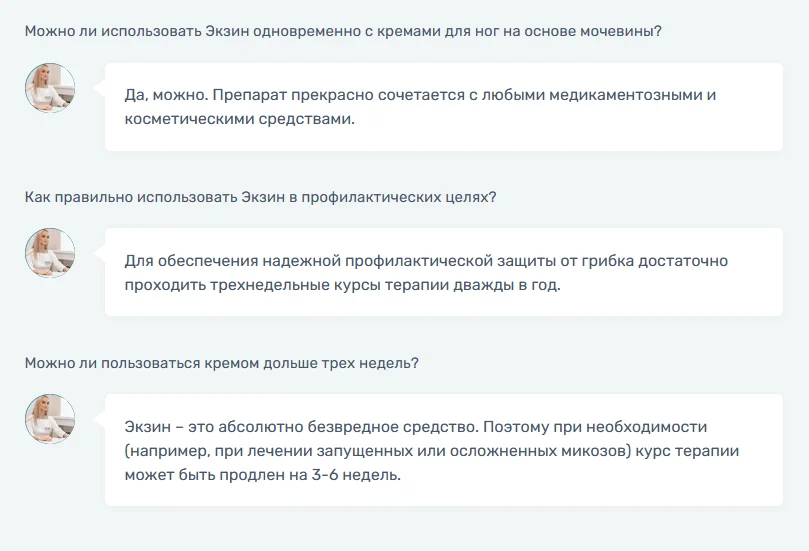 Можно ли использовать Экзин одновременно с кремами для ног на основе мочевины?

Да, можно. Препарат прекрасно сочетается с любыми медикаментозными и косметическими средствами.

Как правильно использовать Экзин в профилактических целях?

Для обеспечения надежной профилактической защиты от грибка достаточно проходить трехнедельные курсы терапии дважды в год.

Можно ли пользоваться кремом дольше трех недель?

Экзин – это абсолютно безвредное средство. Поэтому при необходимости (например, при лечении запущенных или осложненных микозов) курс терапии может быть продлен на 3-6 недель.